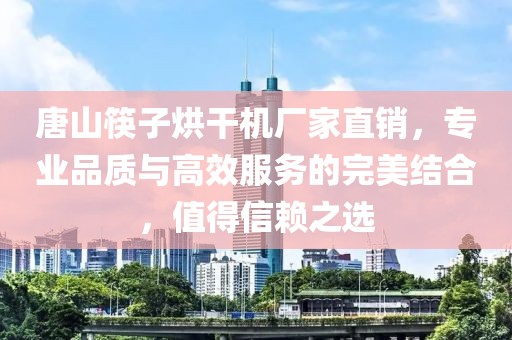 唐山筷子烘干机厂家直销，专业品质与高效服务的完美结合，值得信赖之选